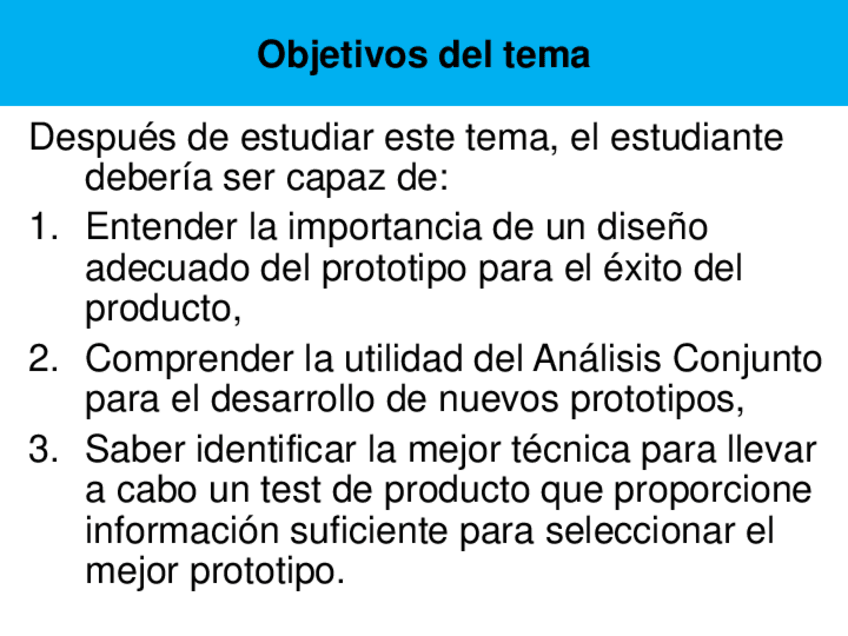 Objetivos del tema

Después de estudiar este tema, el estudiante debería ser capaz de:

1. Entender la importancia de un diseño adecuado del prototipo para el éxito del producto,
2. Comprender la utilidad del Análisis Conjunto para el desarrollo de nuevos prototipos,
3. Saber identificar la mejor técnica para llevar a cabo un test de producto que proporcione información suficiente para seleccionar el mejor prototipo.